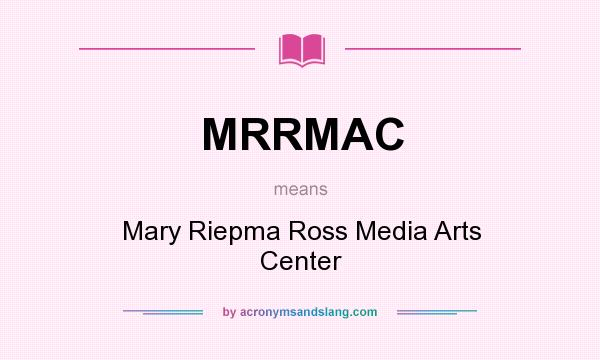 MRRMAC

means

Mary Riepma Ross Media Arts Center

by acronymsandslang.com